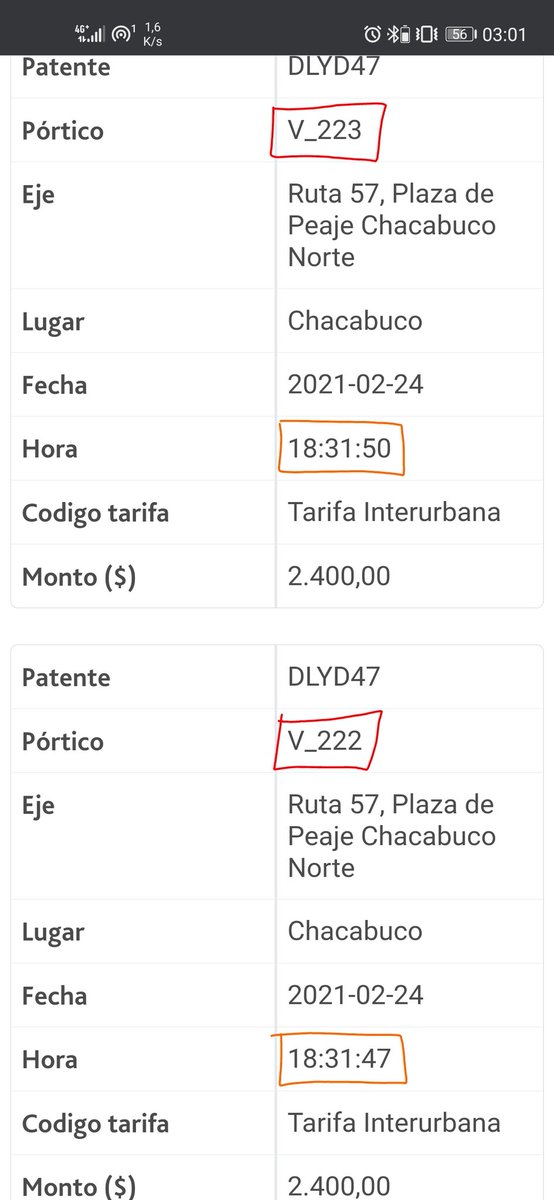 4G⁺ 1,6 K/s 56 03:01

| Patente | DLYD47 |
|---|---|
| Pórtico | V_223 |
| Eje | Ruta 57, Plaza de Peaje Chacabuco Norte |
| Lugar | Chacabuco |
| Fecha | 2021-02-24 |
| Hora | 18:31:50 |
| Codigo tarifa | Tarifa Interurbana |
| Monto ($) | 2.400,00 |

| Patente | DLYD47 |
|---|---|
| Pórtico | V_222 |
| Eje | Ruta 57, Plaza de Peaje Chacabuco Norte |
| Lugar | Chacabuco |
| Fecha | 2021-02-24 |
| Hora | 18:31:47 |
| Codigo tarifa | Tarifa Interurbana |
| Monto ($) | 2.400,00 |